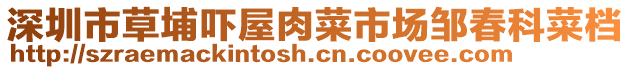 深圳市草埔吓屋肉菜市场邹春科菜档
http://szraemackintosh.cn.coovee.com